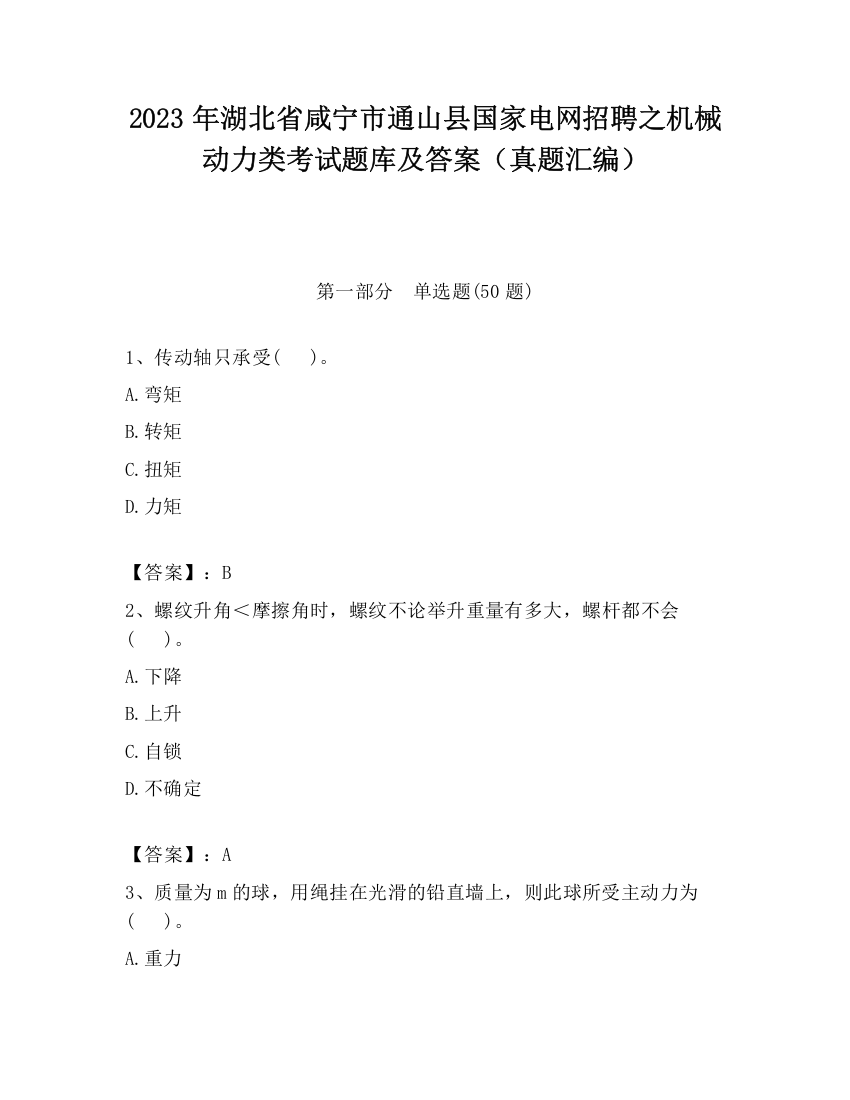 2023 年湖北省咸宁市通山县国家电网招聘之机械动力类考试题库及答案（真题汇编）

第一部分　单选题(50 题)

1、传动轴只承受(　)。

A.弯矩

B.转矩

C.扭矩

D.力矩

【答案】：B

2、螺纹升角＜摩擦角时，螺纹不论举升重量有多大，螺杆都不会(　)。

A.下降

B.上升

C.自锁

D.不确定

【答案】：A

3、质量为 m 的球，用绳挂在光滑的铅直墙上，则此球所受主动力为(　)。

A.重力